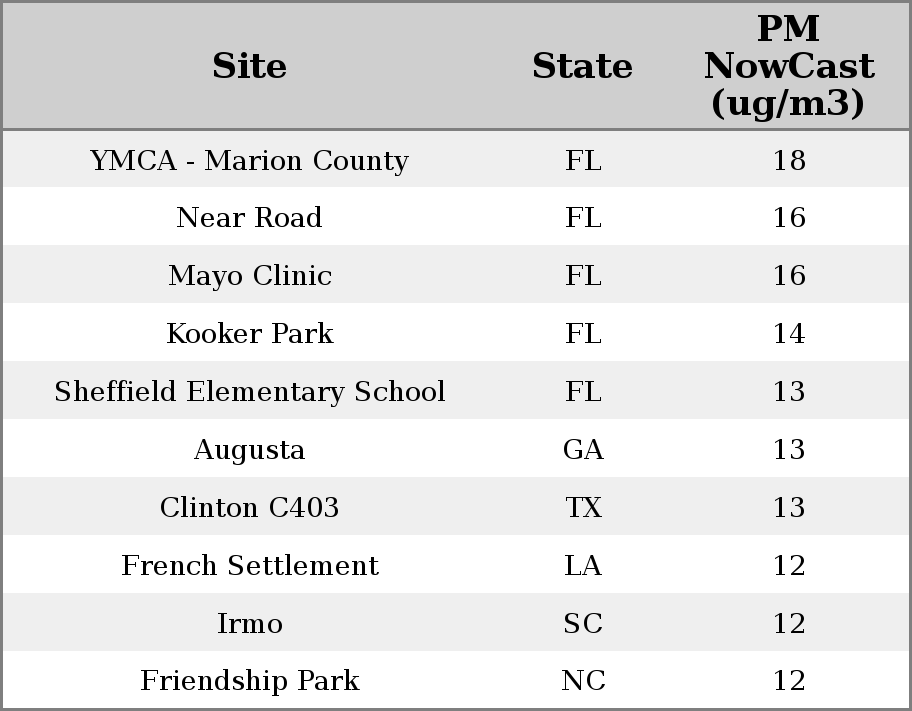 | Site | State | PM NowCast (ug/m3) |
|---|---|---|
| YMCA - Marion County | FL | 18 |
| Near Road | FL | 16 |
| Mayo Clinic | FL | 16 |
| Kooker Park | FL | 14 |
| Sheffield Elementary School | FL | 13 |
| Augusta | GA | 13 |
| Clinton C403 | TX | 13 |
| French Settlement | LA | 12 |
| Irmo | SC | 12 |
| Friendship Park | NC | 12 |